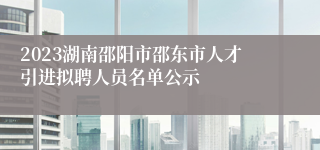 2023湖南邵阳市邵东市人才引进拟聘人员名单公示